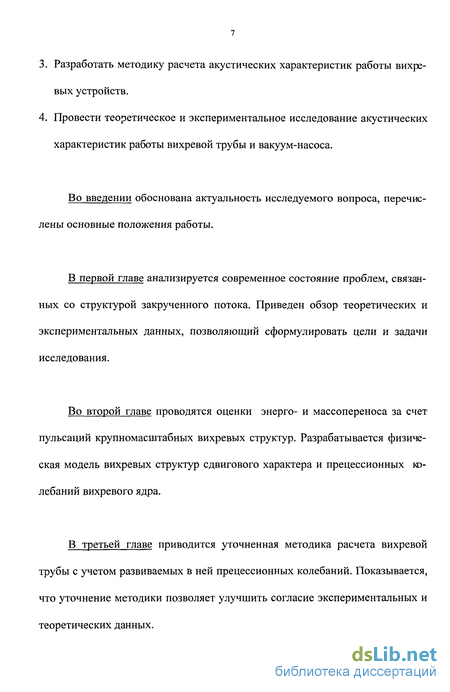 7

3. Разработать методику расчета акустических характеристик работы вихревых устройств.

4. Провести теоретическое и экспериментальное исследование акустических характеристик работы вихревой трубы и вакуум-насоса.

Во введении обоснована актуальность исследуемого вопроса, перечислены основные положения работы.

В первой главе анализируется современное состояние проблем, связанных со структурой закрученного потока. Приведен обзор теоретических и экспериментальных данных, позволяющий сформулировать цели и задачи исследования.

Во второй главе проводятся оценки энерго- и массопереноса за счет пульсаций крупномасштабных вихревых структур. Разрабатывается физическая модель вихревых структур сдвигового характера и прецессионных колебаний вихревого ядра.

В третьей главе приводится уточненная методика расчета вихревой трубы с учетом развиваемых в ней прецессионных колебаний. Показывается, что уточнение методики позволяет улучшить согласие экспериментальных и теоретических данных.

dsLib.net
библиотека диссертаций